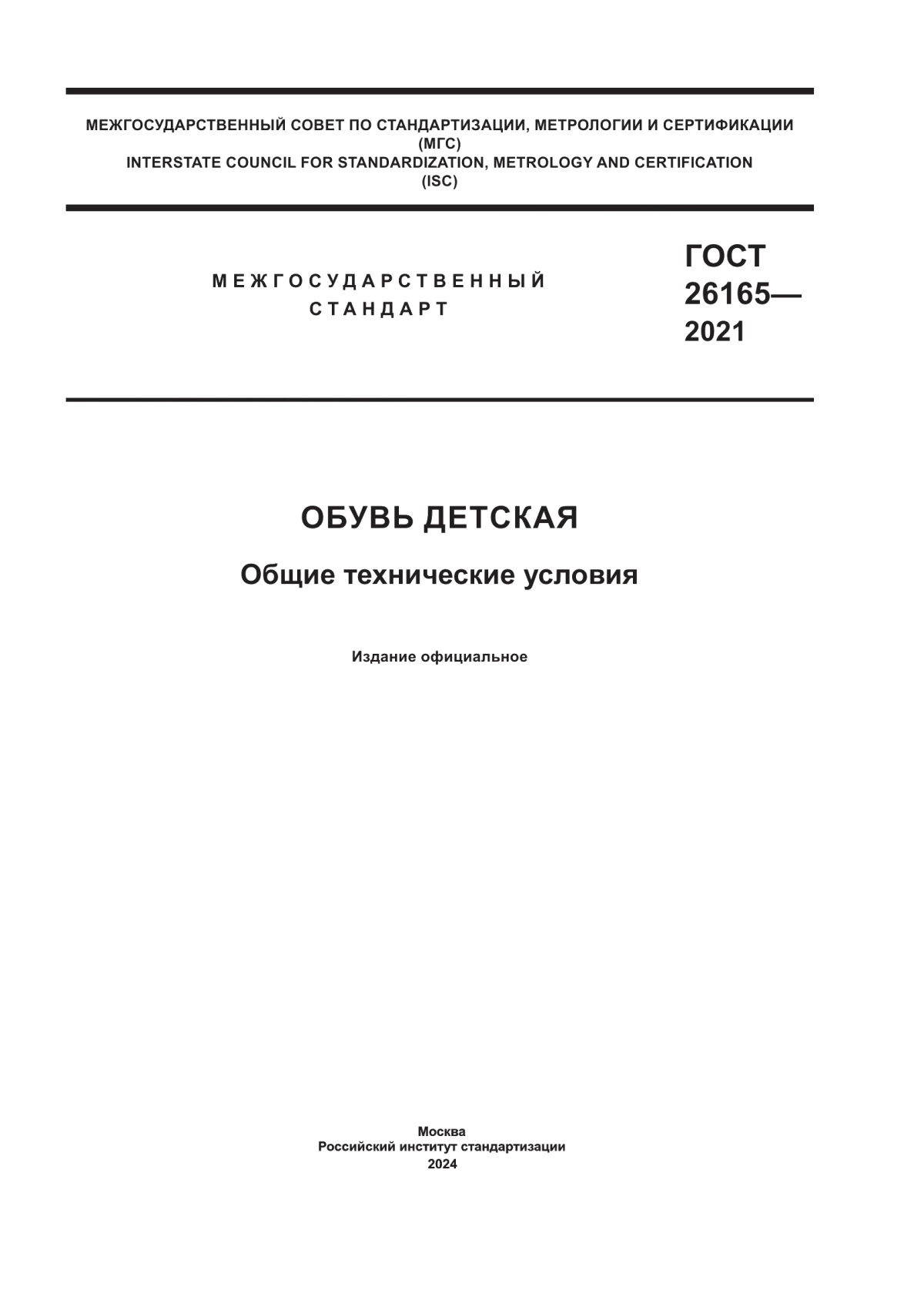 МЕЖГОСУДАРСТВЕННЫЙ СОВЕТ ПО СТАНДАРТИЗАЦИИ, МЕТРОЛОГИИ И СЕРТИФИКАЦИИ
(МГС)
INTERSTATE COUNCIL FOR STANDARDIZATION, METROLOGY AND CERTIFICATION
(ISC)

МЕЖГОСУДАРСТВЕННЫЙ СТАНДАРТ

ГОСТ 26165— 2021

ОБУВЬ ДЕТСКАЯ

Общие технические условия

Издание официальное

Москва
Российский институт стандартизации
2024